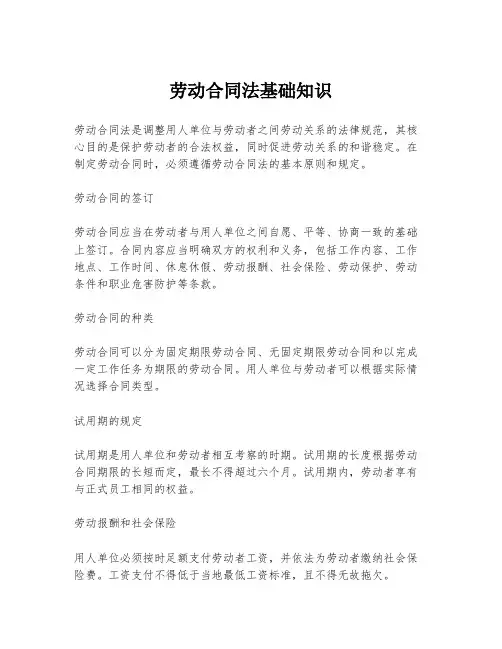 劳动合同法基础知识

劳动合同法是调整用人单位与劳动者之间劳动关系的法律规范，其核心目的是保护劳动者的合法权益，同时促进劳动关系的和谐稳定。在制定劳动合同时，必须遵循劳动合同法的基本原则和规定。

劳动合同的签订

劳动合同应当在劳动者与用人单位之间自愿、平等、协商一致的基础上签订。合同内容应当明确双方的权利和义务，包括工作内容、工作地点、工作时间、休息休假、劳动报酬、社会保险、劳动保护、劳动条件和职业危害防护等条款。

劳动合同的种类

劳动合同可以分为固定期限劳动合同、无固定期限劳动合同和以完成一定工作任务为期限的劳动合同。用人单位与劳动者可以根据实际情况选择合同类型。

试用期的规定

试用期是用人单位和劳动者相互考察的时期。试用期的长度根据劳动合同期限的长短而定，最长不得超过六个月。试用期内，劳动者享有与正式员工相同的权益。

劳动报酬和社会保险

用人单位必须按时足额支付劳动者工资，并依法为劳动者缴纳社会保险费。工资支付不得低于当地最低工资标准，且不得无故拖欠。